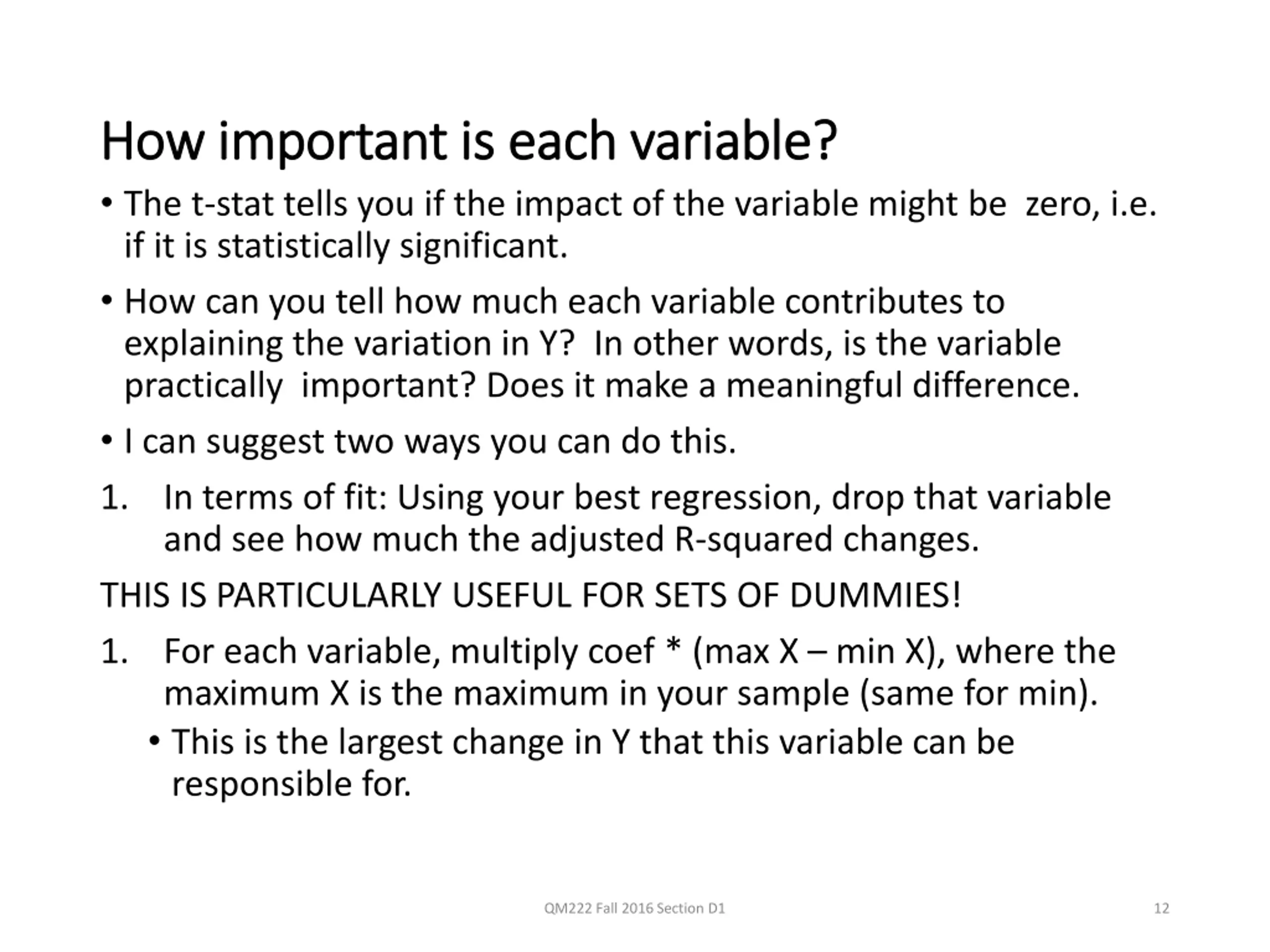 How important is each variable?

• The t-stat tells you if the impact of the variable might be zero, i.e. if it is statistically significant.

• How can you tell how much each variable contributes to explaining the variation in Y? In other words, is the variable practically important? Does it make a meaningful difference.

• I can suggest two ways you can do this.

1. In terms of fit: Using your best regression, drop that variable and see how much the adjusted R-squared changes.

THIS IS PARTICULARLY USEFUL FOR SETS OF DUMMIES!

1. For each variable, multiply coef * (max X – min X), where the maximum X is the maximum in your sample (same for min).

• This is the largest change in Y that this variable can be responsible for.

QM222 Fall 2016 Section D1

12